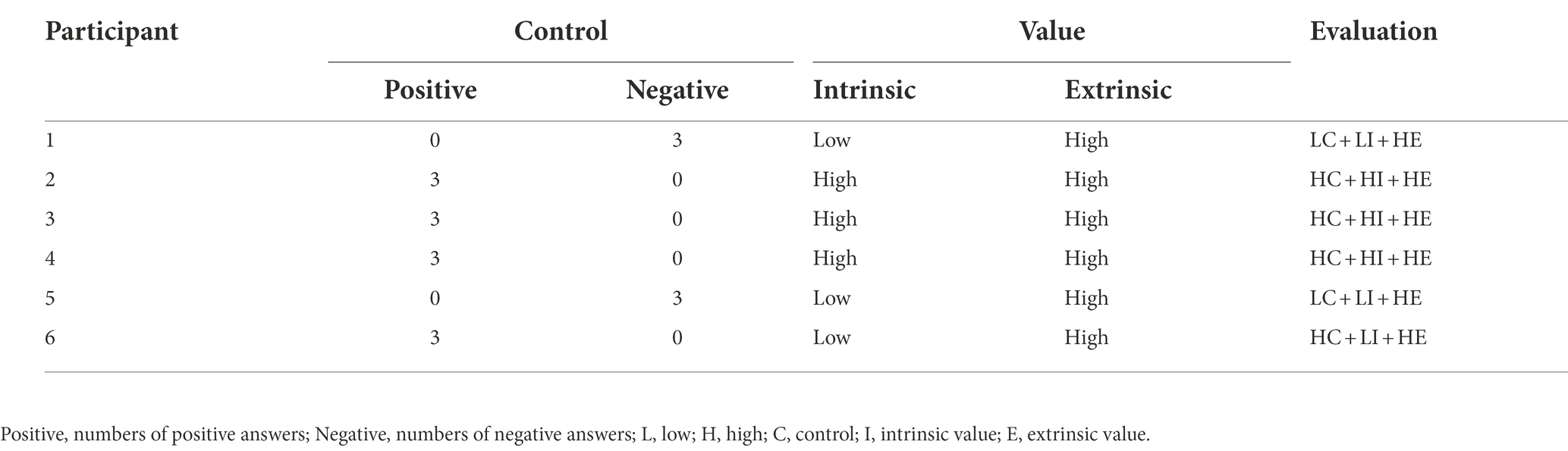 | Participant | Control | | Value | | Evaluation |
|---|---|---|---|---|---|
| | Positive | Negative | Intrinsic | Extrinsic | |
| 1 | 0 | 3 | Low | High | LC + LI + HE |
| 2 | 3 | 0 | High | High | HC + HI + HE |
| 3 | 3 | 0 | High | High | HC + HI + HE |
| 4 | 3 | 0 | High | High | HC + HI + HE |
| 5 | 0 | 3 | Low | High | LC + LI + HE |
| 6 | 3 | 0 | Low | High | HC + LI + HE |

Positive, numbers of positive answers; Negative, numbers of negative answers; L, low; H, high; C, control; I, intrinsic value; E, extrinsic value.